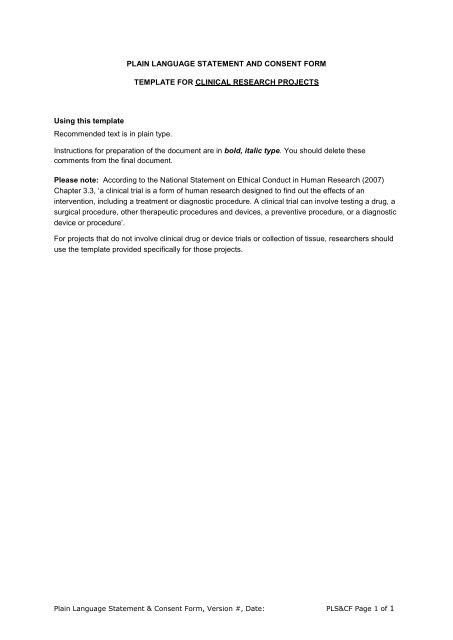 PLAIN LANGUAGE STATEMENT AND CONSENT FORM

TEMPLATE FOR CLINICAL RESEARCH PROJECTS

Using this template

Recommended text is in plain type.

Instructions for preparation of the document are in bold, italic type. You should delete these comments from the final document.

Please note: According to the National Statement on Ethical Conduct in Human Research (2007) Chapter 3.3, 'a clinical trial is a form of human research designed to find out the effects of an intervention, including a treatment or diagnostic procedure. A clinical trial can involve testing a drug, a surgical procedure, other therapeutic procedures and devices, a preventive procedure, or a diagnostic device or procedure'.

For projects that do not involve clinical drug or device trials or collection of tissue, researchers should use the template provided specifically for those projects.

Plain Language Statement & Consent Form, Version #, Date: PLS&CF Page 1 of 1